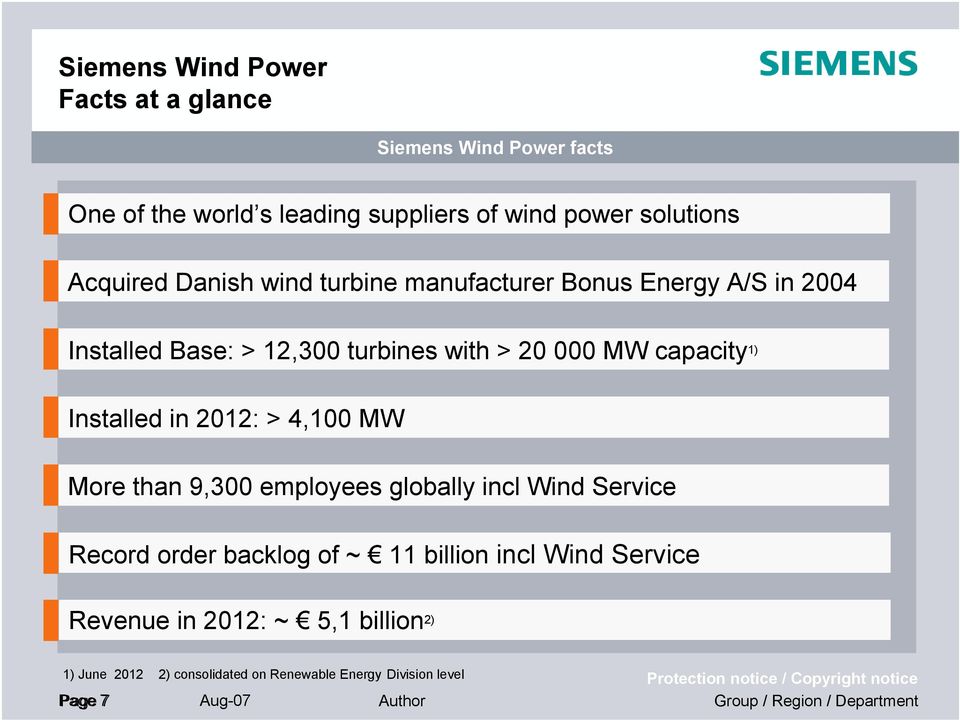 Siemens Wind Power
Facts at a glance

SIEMENS

Siemens Wind Power facts

One of the world's leading suppliers of wind power solutions

Acquired Danish wind turbine manufacturer Bonus Energy A/S in 2004

Installed Base: > 12,300 turbines with > 20 000 MW capacity$^{1)}$

Installed in 2012: > 4,100 MW

More than 9,300 employees globally incl Wind Service

Record order backlog of ~ € 11 billion incl Wind Service

Revenue in 2012: ~ € 5,1 billion$^{2)}$

1) June 2012 2) consolidated on Renewable Energy Division level

Protection notice / Copyright notice

Page 7 Aug-07 Author Group / Region / Department